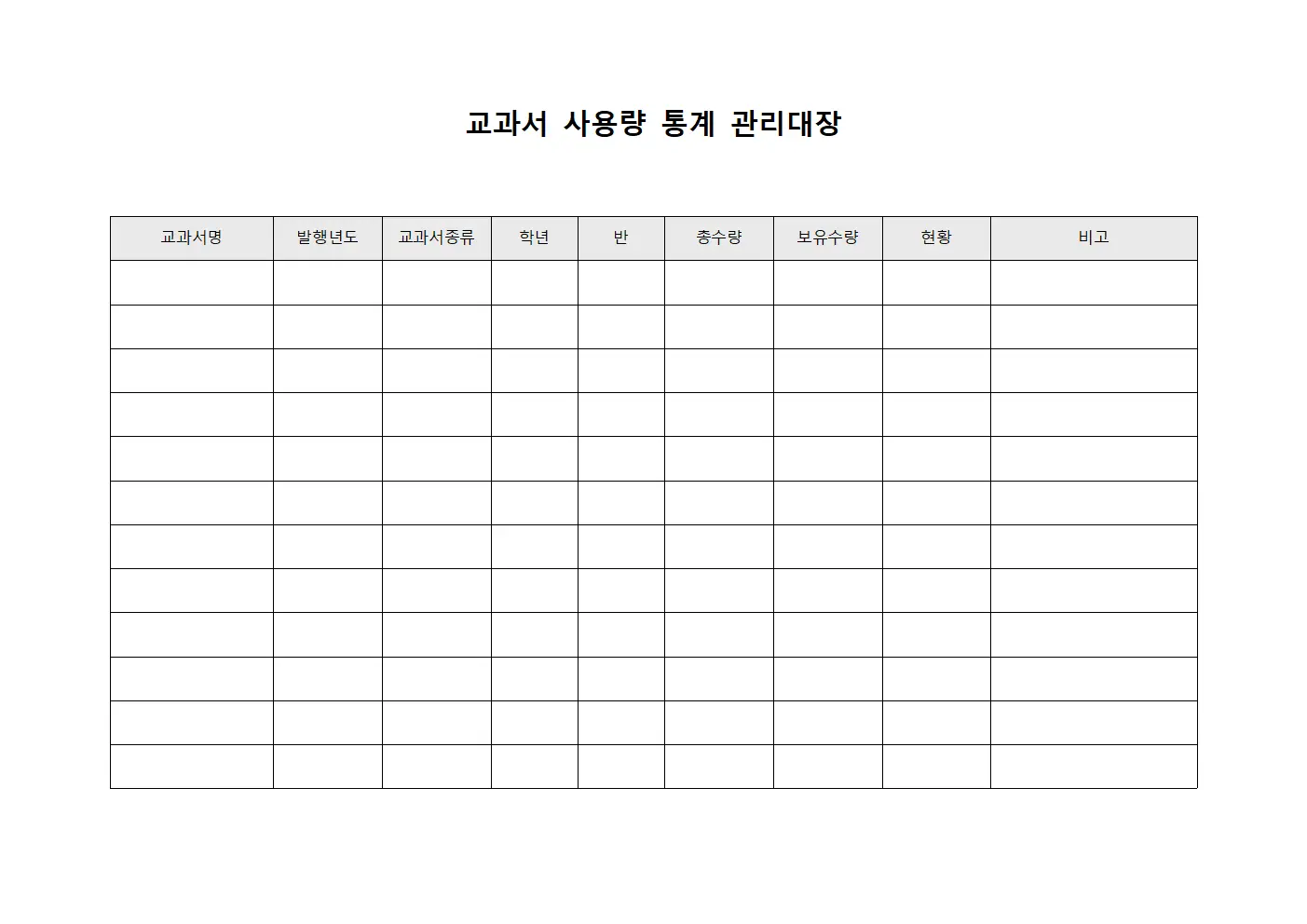 교과서 사용량 통계 관리대장

| 교과서명 | 발행년도 | 교과서종류 | 학년 | 반 | 총수량 | 보유수량 | 현황 | 비고 |
|---|---|---|---|---|---|---|---|---|
| | | | | | | | | |
| | | | | | | | | |
| | | | | | | | | |
| | | | | | | | | |
| | | | | | | | | |
| | | | | | | | | |
| | | | | | | | | |
| | | | | | | | | |
| | | | | | | | | |
| | | | | | | | | |
| | | | | | | | | |
| | | | | | | | | |